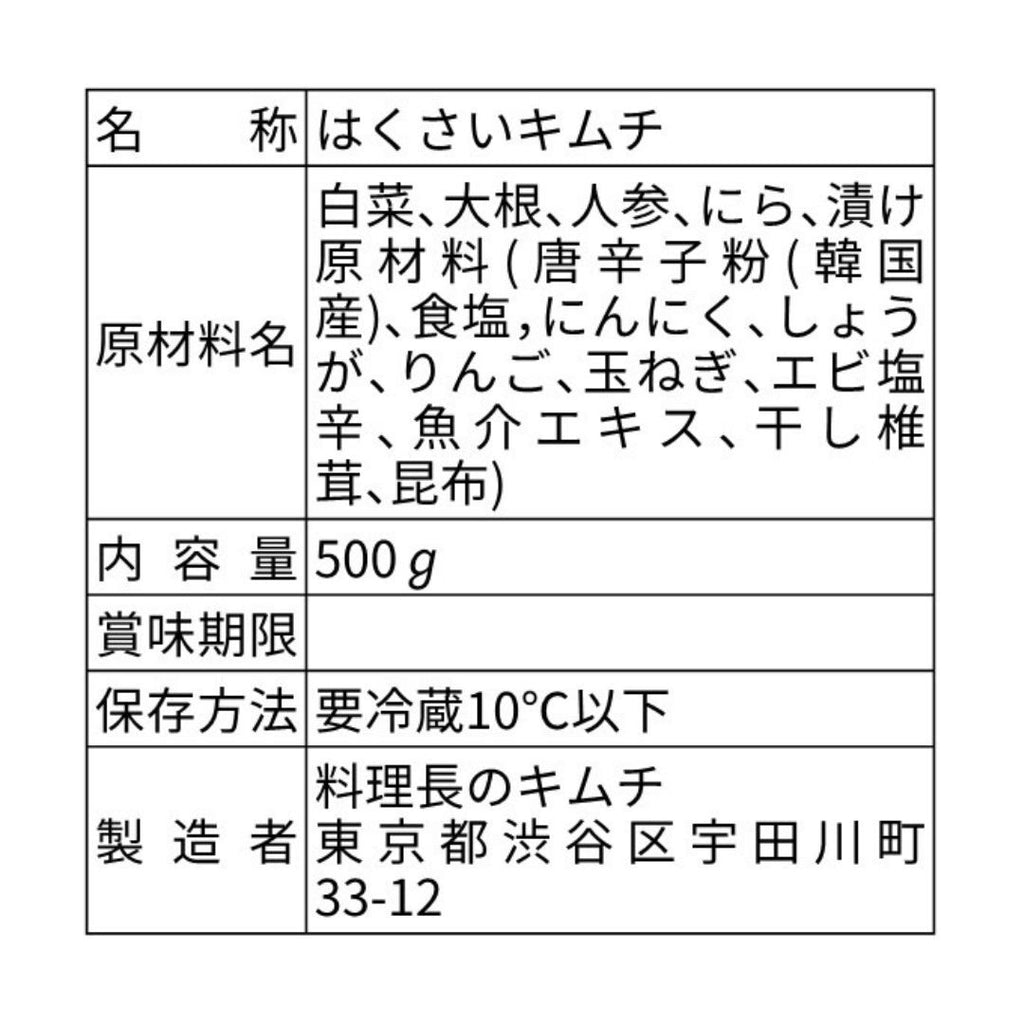 | 名　　称 | はくさいキムチ |
|---|---|
| 原材料名 | 白菜、大根、人参、にら、漬け原材料(唐辛子粉(韓国産)、食塩,にんにく、しょうが、りんご、玉ねぎ、エビ塩辛、魚介エキス、干し椎茸、昆布) |
| 内容量 | 500ｇ |
| 賞味期限 | |
| 保存方法 | 要冷蔵10°C以下 |
| 製造者 | 料理長のキムチ 東京都渋谷区宇田川町33-12 |